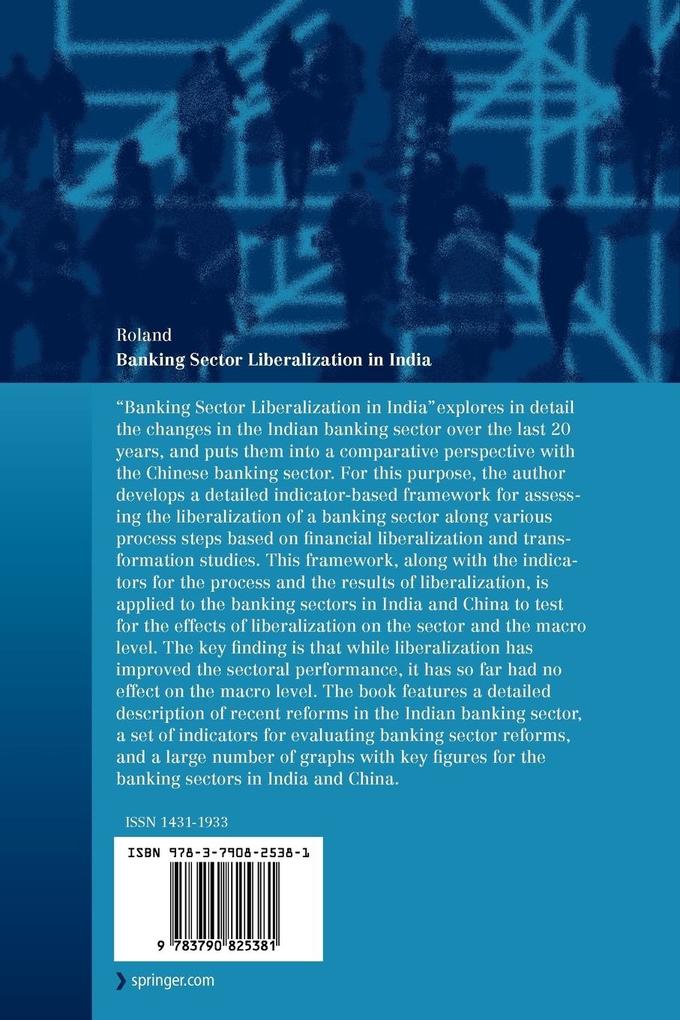 Roland
Banking Sector Liberalization in India

"Banking Sector Liberalization in India" explores in detail the changes in the Indian banking sector over the last 20 years, and puts them into a comparative perspective with the Chinese banking sector. For this purpose, the author develops a detailed indicator-based framework for assessing the liberalization of a banking sector along various process steps based on financial liberalization and transformation studies. This framework, along with the indicators for the process and the results of liberalization, is applied to the banking sectors in India and China to test for the effects of liberalization on the sector and the macro level. The key finding is that while liberalization has improved the sectoral performance, it has so far had no effect on the macro level. The book features a detailed description of recent reforms in the Indian banking sector, a set of indicators for evaluating banking sector reforms, and a large number of graphs with key figures for the banking sectors in India and China.

ISSN 1431-1933

ISBN 978-3-7908-2538-1

9 783790 825381

springer.com